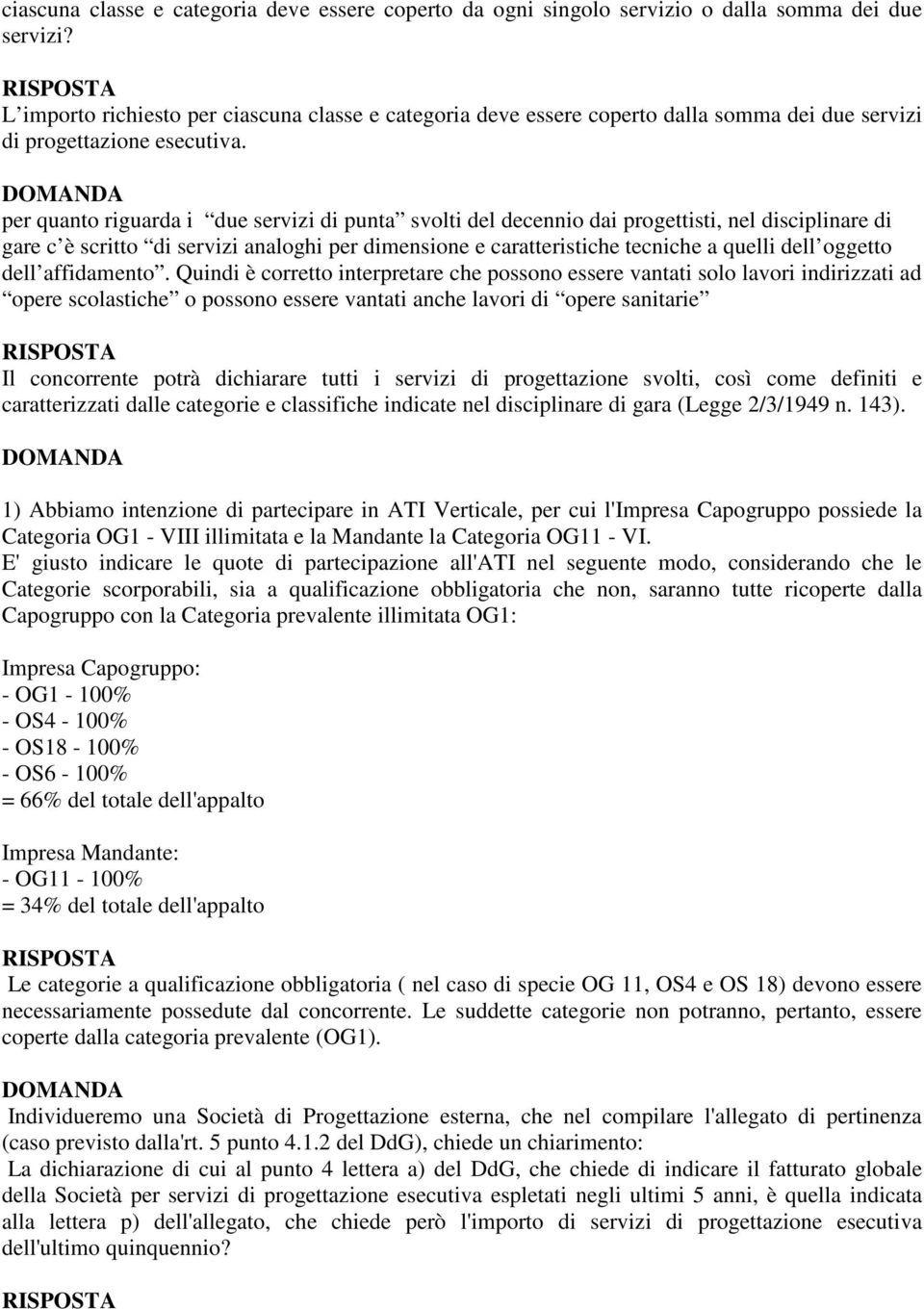 ciascuna classe e categoria deve essere coperto da ogni singolo servizio o dalla somma dei due servizi?

RISPOSTA
L’importo richiesto per ciascuna classe e categoria deve essere coperto dalla somma dei due servizi di progettazione esecutiva.

DOMANDA
per quanto riguarda i “due servizi di punta” svolti del decennio dai progettisti, nel disciplinare di gare c’è scritto “di servizi analoghi per dimensione e caratteristiche tecniche a quelli dell’oggetto dell’affidamento”. Quindi è corretto interpretare che possono essere vantati solo lavori indirizzati ad “opere scolastiche” o possono essere vantati anche lavori di “opere sanitarie”

RISPOSTA
Il concorrente potrà dichiarare tutti i servizi di progettazione svolti, così come definiti e caratterizzati dalle categorie e classifiche indicate nel disciplinare di gara (Legge 2/3/1949 n. 143).

DOMANDA

1) Abbiamo intenzione di partecipare in ATI Verticale, per cui l'Impresa Capogruppo possiede la Categoria OG1 - VIII illimitata e la Mandante la Categoria OG11 - VI.
E' giusto indicare le quote di partecipazione all'ATI nel seguente modo, considerando che le Categorie scorporabili, sia a qualificazione obbligatoria che non, saranno tutte ricoperte dalla Capogruppo con la Categoria prevalente illimitata OG1:

Impresa Capogruppo:
- OG1 - 100%
- OS4 - 100%
- OS18 - 100%
- OS6 - 100%
= 66% del totale dell'appalto

Impresa Mandante:
- OG11 - 100%
= 34% del totale dell'appalto

RISPOSTA
Le categorie a qualificazione obbligatoria ( nel caso di specie OG 11, OS4 e OS 18) devono essere necessariamente possedute dal concorrente. Le suddette categorie non potranno, pertanto, essere coperte dalla categoria prevalente (OG1).

DOMANDA
Individueremo una Società di Progettazione esterna, che nel compilare l'allegato di pertinenza (caso previsto dalla'rt. 5 punto 4.1.2 del DdG), chiede un chiarimento:
La dichiarazione di cui al punto 4 lettera a) del DdG, che chiede di indicare il fatturato globale della Società per servizi di progettazione esecutiva espletati negli ultimi 5 anni, è quella indicata alla lettera p) dell'allegato, che chiede però l'importo di servizi di progettazione esecutiva dell'ultimo quinquennio?

RISPOSTA